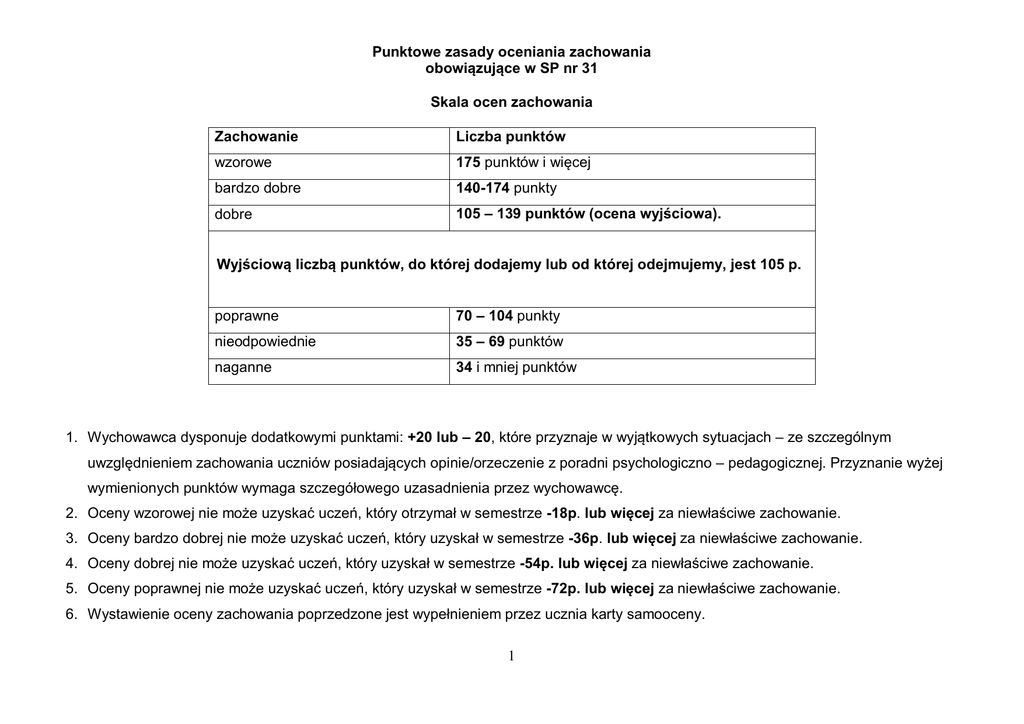 Punktowe zasady oceniania zachowania
obowiązujące w SP nr 31

Skala ocen zachowania

| Zachowanie | Liczba punktów |
|---|---|
| wzorowe | 175 punktów i więcej |
| bardzo dobre | 140-174 punkty |
| dobre | 105 – 139 punktów (ocena wyjściowa). |
| Wyjściową liczbą punktów, do której dodajemy lub od której odejmujemy, jest 105 p. | |
| poprawne | 70 – 104 punkty |
| nieodpowiednie | 35 – 69 punktów |
| naganne | 34 i mniej punktów |

1. Wychowawca dysponuje dodatkowymi punktami: +20 lub – 20, które przyznaje w wyjątkowych sytuacjach – ze szczególnym uwzględnieniem zachowania uczniów posiadających opinie/orzeczenie z poradni psychologiczno – pedagogicznej. Przyznanie wyżej wymienionych punktów wymaga szczegółowego uzasadnienia przez wychowawcę.
2. Oceny wzorowej nie może uzyskać uczeń, który otrzymał w semestrze -18p. lub więcej za niewłaściwe zachowanie.
3. Oceny bardzo dobrej nie może uzyskać uczeń, który uzyskał w semestrze -36p. lub więcej za niewłaściwe zachowanie.
4. Oceny dobrej nie może uzyskać uczeń, który uzyskał w semestrze -54p. lub więcej za niewłaściwe zachowanie.
5. Oceny poprawnej nie może uzyskać uczeń, który uzyskał w semestrze -72p. lub więcej za niewłaściwe zachowanie.
6. Wystawienie oceny zachowania poprzedzone jest wypełnieniem przez ucznia karty samooceny.

1